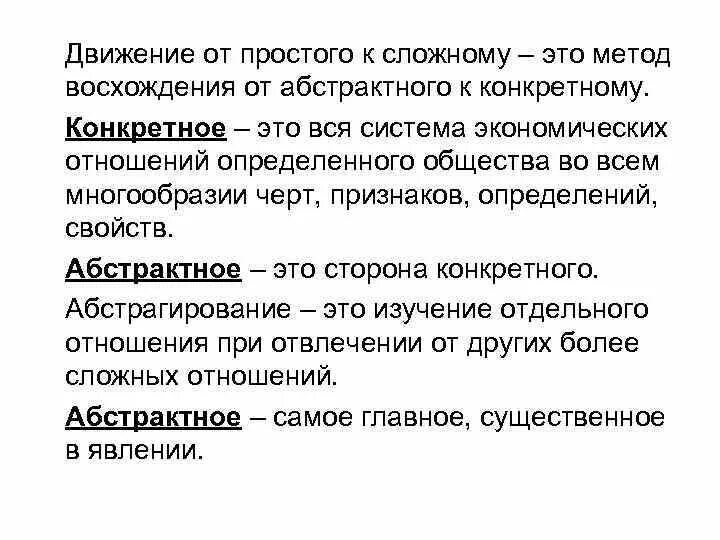 Движение от простого к сложному – это метод восхождения от абстрактного к конкретному.

Конкретное – это вся система экономических отношений определенного общества во всем многообразии черт, признаков, определений, свойств.

Абстрактное – это сторона конкретного.

Абстрагирование – это изучение отдельного отношения при отвлечении от других более сложных отношений.

Абстрактное – самое главное, существенное в явлении.